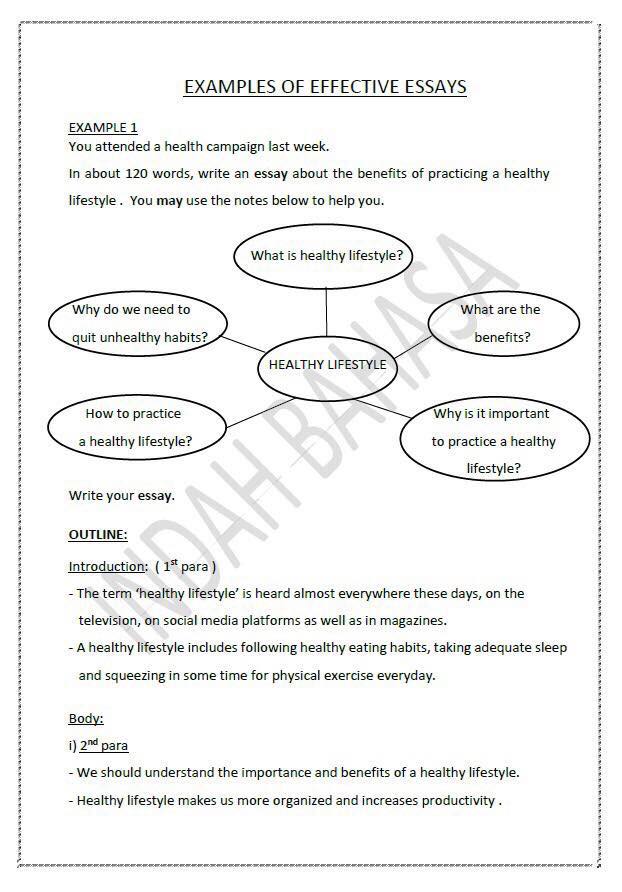 EXAMPLES OF EFFECTIVE ESSAYS

EXAMPLE 1
You attended a health campaign last week.
In about 120 words, write an essay about the benefits of practicing a healthy lifestyle . You may use the notes below to help you.

What is healthy lifestyle?

Why do we need to quit unhealthy habits?

What are the benefits?

HEALTHY LIFESTYLE

How to practice a healthy lifestyle?

Why is it important to practice a healthy lifestyle?

INDAH BAHASA

Write your essay.

OUTLINE:

Introduction: ( $1^{st}$ para )
- The term 'healthy lifestyle' is heard almost everywhere these days, on the television, on social media platforms as well as in magazines.
- A healthy lifestyle includes following healthy eating habits, taking adequate sleep and squeezing in some time for physical exercise everyday.

Body:
i) $2^{nd}$ para
- We should understand the importance and benefits of a healthy lifestyle.
- Healthy lifestyle makes us more organized and increases productivity .